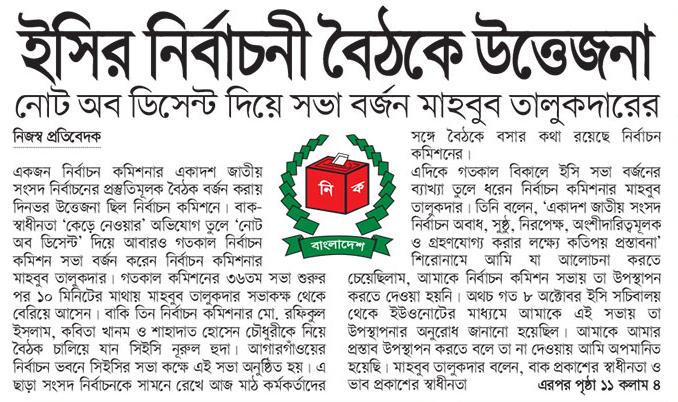 ইসির নির্বাচনী বৈঠকে উত্তেজনা

নোট অব ডিসেন্ট দিয়ে সভা বর্জন মাহবুব তালুকদারের

নিজস্ব প্রতিবেদক

একজন নির্বাচন কমিশনার একাদশ জাতীয় সংসদ নির্বাচনের প্রস্তুতিমূলক বৈঠক বর্জন করায় দিনভর উত্তেজনা ছিল নির্বাচন কমিশনে। বাক-স্বাধীনতা 'কেড়ে নেওয়ার' অভিযোগ তুলে 'নোট অব ডিসেন্ট' দিয়ে আবারও গতকাল নির্বাচন কমিশন সভা বর্জন করেন নির্বাচন কমিশনার মাহবুব তালুকদার। গতকাল কমিশনের ৩৬তম সভা শুরুর পর ১০ মিনিটের মাথায় মাহবুব তালুকদার সভাকক্ষ থেকে বেরিয়ে আসেন। বাকি তিন নির্বাচন কমিশনার মো. রফিকুল ইসলাম, কবিতা খানম ও শাহাদাত হোসেন চৌধুরীকে নিয়ে বৈঠক চালিয়ে যান সিইসি নূরুল হুদা। আগারগাঁওয়ের নির্বাচন ভবনে সিইসির সভা কক্ষে এই সভা অনুষ্ঠিত হয়। এ ছাড়া সংসদ নির্বাচনকে সামনে রেখে আজ মাঠ কর্মকর্তাদের

নি ক

বাংলাদেশ

সঙ্গে বৈঠকে বসার কথা রয়েছে নির্বাচন কমিশনের।

এদিকে গতকাল বিকালে ইসি সভা বর্জনের ব্যাখ্যা তুলে ধরেন নির্বাচন কমিশনার মাহবুব তালুকদার। তিনি বলেন, 'একাদশ জাতীয় সংসদ নির্বাচন অবাধ, সুষ্ঠু, নিরপেক্ষ, অংশীদারিত্বমূলক ও গ্রহণযোগ্য করার লক্ষ্যে কতিপয় প্রস্তাবনা' শিরোনামে আমি যা আলোচনা করতে চেয়েছিলাম, আমাকে নির্বাচন কমিশন সভায় তা উপস্থাপন করতে দেওয়া হয়নি। অথচ গত ৮ অক্টোবর ইসি সচিবালয় থেকে ইউওনোটের মাধ্যমে আমাকে এই সভায় তা উপস্থাপনার অনুরোধ জানানো হয়েছিল। আমাকে আমার প্রস্তাব উপস্থাপন করতে বলে তা না দেওয়ায় আমি অপমানিত হয়েছি। মাহবুব তালুকদার বলেন, বাক প্রকাশের স্বাধীনতা ও ভাব প্রকাশের স্বাধীনতা

এরপর পৃষ্ঠা ১১ কলাম ৪